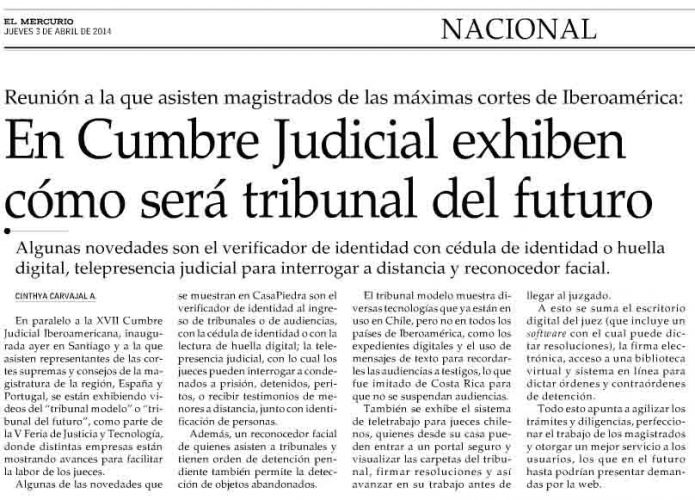 EL MERCURIO
JUEVES 3 DE ABRIL DE 2014

NACIONAL

Reunión a la que asisten magistrados de las máximas cortes de Iberoamérica:

En Cumbre Judicial exhiben cómo será tribunal del futuro

Algunas novedades son el verificador de identidad con cédula de identidad o huella digital, telepresencia judicial para interrogar a distancia y reconocedor facial.

CINTHYA CARVAJAL A.

En paralelo a la XVII Cumbre Judicial Iberoamericana, inaugurada ayer en Santiago y a la que asisten representantes de las cortes supremas y consejos de la magistratura de la región, España y Portugal, se están exhibiendo videos del "tribunal modelo" o "tribunal del futuro", como parte de la V Feria de Justicia y Tecnología, donde distintas empresas están mostrando avances para facilitar la labor de los jueces.

Algunas de las novedades que se muestran en CasaPiedra son el verificador de identidad al ingreso de tribunales o de audiencias, con la cédula de identidad o con la lectura de huella digital; la telepresencia judicial, con lo cual los jueces pueden interrogar a condenados a prisión, detenidos, peritos, o recibir testimonios de menores a distancia, junto con identificación de personas.

Además, un reconocedor facial de quienes asisten a tribunales y tienen orden de detención pendiente también permite la detección de objetos abandonados.

El tribunal modelo muestra diversas tecnologías que ya están en uso en Chile, pero no en todos los países de Iberoamérica, como los expedientes digitales y el uso de mensajes de texto para recordarles las audiencias a testigos, lo que fue imitado de Costa Rica para que no se suspendan audiencias.

También se exhibe el sistema de teletrabajo para jueces chilenos, quienes desde su casa pueden entrar a un portal seguro y visualizar las carpetas del tribunal, firmar resoluciones y así avanzar en su trabajo antes de llegar al juzgado.

A esto se suma el escritorio digital del juez (que incluye un software con el cual puede dictar resoluciones), la firma electrónica, acceso a una biblioteca virtual y sistema en línea para dictar órdenes y contraórdenes de detención.

Todo esto apunta a agilizar los trámites y diligencias, perfeccionar el trabajo de los magistrados y otorgar un mejor servicio a los usuarios, los que en el futuro hasta podrían presentar demandas por la web.